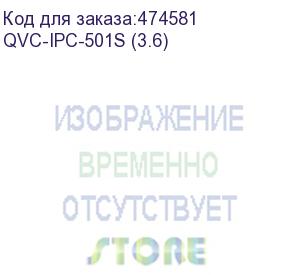 Код для заказа:474581
QVC-IPC-501S (3.6)

ИЗОБРАЖЕНИЕ
ВРЕМЕННО
ОТСУТСТВУЕТ

STORE